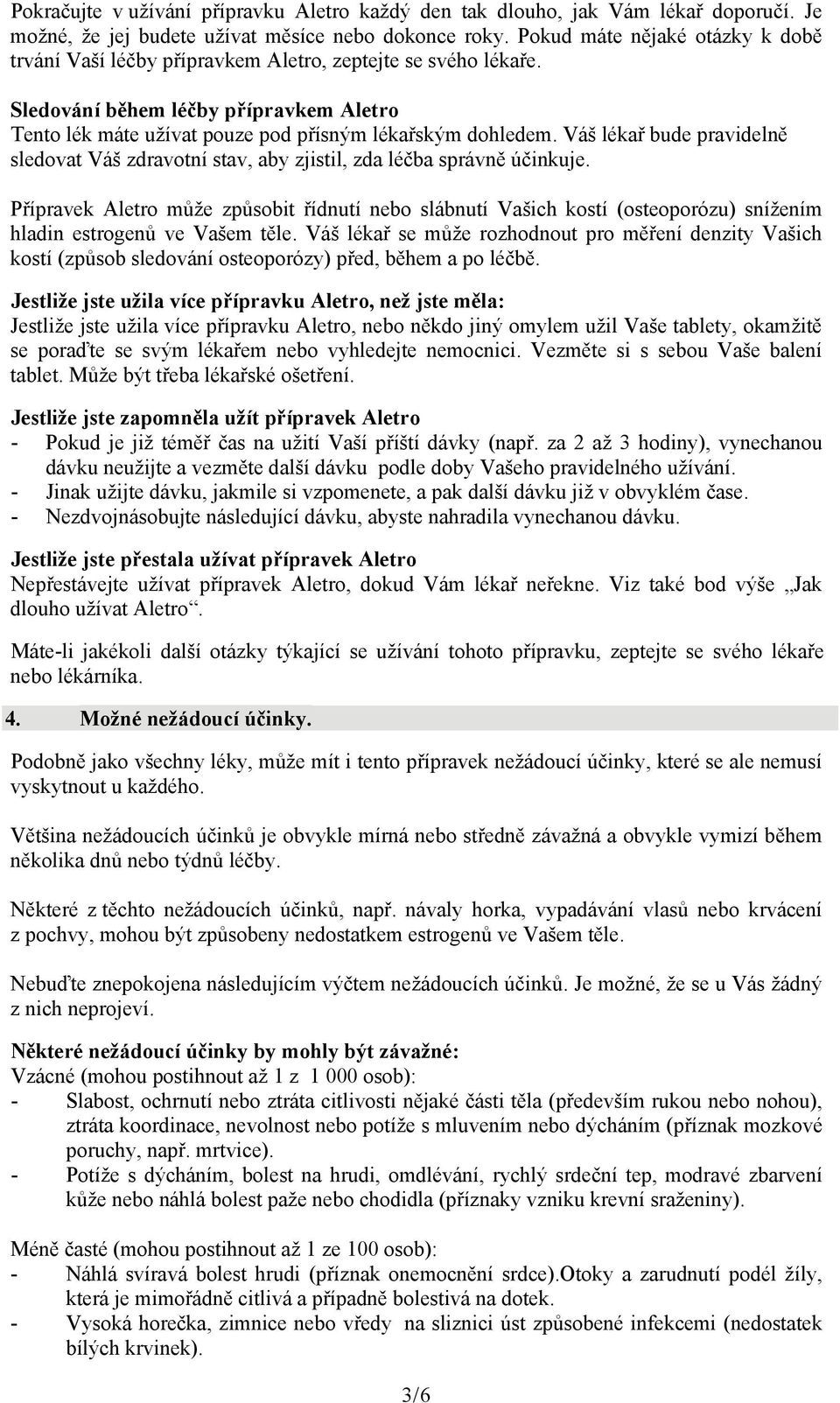 Pokračujte v užívání přípravku Aletro každý den tak dlouho, jak Vám lékař doporučí. Je možné, že jej budete užívat měsíce nebo dokonce roky. Pokud máte nějaké otázky k době trvání Vaší léčby přípravkem Aletro, zeptejte se svého lékaře.

Sledování během léčby přípravkem Aletro
Tento lék máte užívat pouze pod přísným lékařským dohledem. Váš lékař bude pravidelně sledovat Váš zdravotní stav, aby zjistil, zda léčba správně účinkuje.

Přípravek Aletro může způsobit řídnutí nebo slábnutí Vašich kostí (osteoporózu) snížením hladin estrogenů ve Vašem těle. Váš lékař se může rozhodnout pro měření denzity Vašich kostí (způsob sledování osteoporózy) před, během a po léčbě.

Jestliže jste užila více přípravku Aletro, než jste měla:
Jestliže jste užila více přípravku Aletro, nebo někdo jiný omylem užil Vaše tablety, okamžitě se poraďte se svým lékařem nebo vyhledejte nemocnici. Vezměte si s sebou Vaše balení tablet. Může být třeba lékařské ošetření.

Jestliže jste zapomněla užít přípravek Aletro
- Pokud je již téměř čas na užití Vaší příští dávky (např. za 2 až 3 hodiny), vynechanou dávku neužijte a vezměte další dávku podle doby Vašeho pravidelného užívání.
- Jinak užijte dávku, jakmile si vzpomenete, a pak další dávku již v obvyklém čase.
- Nezdvojnásobujte následující dávku, abyste nahradila vynechanou dávku.

Jestliže jste přestala užívat přípravek Aletro
Nepřestávejte užívat přípravek Aletro, dokud Vám lékař neřekne. Viz také bod výše „Jak dlouho užívat Aletro“.

Máte-li jakékoli další otázky týkající se užívání tohoto přípravku, zeptejte se svého lékaře nebo lékárníka.

4. Možné nežádoucí účinky.

Podobně jako všechny léky, může mít i tento přípravek nežádoucí účinky, které se ale nemusí vyskytnout u každého.

Většina nežádoucích účinků je obvykle mírná nebo středně závažná a obvykle vymizí během několika dnů nebo týdnů léčby.

Některé z těchto nežádoucích účinků, např. návaly horka, vypadávání vlasů nebo krvácení z pochvy, mohou být způsobeny nedostatkem estrogenů ve Vašem těle.

Nebuďte znepokojena následujícím výčtem nežádoucích účinků. Je možné, že se u Vás žádný z nich neprojeví.

Některé nežádoucí účinky by mohly být závažné:
Vzácné (mohou postihnout až 1 z 1 000 osob):
- Slabost, ochrnutí nebo ztráta citlivosti nějaké části těla (především rukou nebo nohou), ztráta koordinace, nevolnost nebo potíže s mluvením nebo dýcháním (příznak mozkové poruchy, např. mrtvice).
- Potíže s dýcháním, bolest na hrudi, omdlévání, rychlý srdeční tep, modravé zbarvení kůže nebo náhlá bolest paže nebo chodidla (příznaky vzniku krevní sraženiny).

Méně časté (mohou postihnout až 1 ze 100 osob):
- Náhlá svíravá bolest hrudi (příznak onemocnění srdce).Otoky a zarudnutí podél žíly, která je mimořádně citlivá a případně bolestivá na dotek.
- Vysoká horečka, zimnice nebo vředy na sliznici úst způsobené infekcemi (nedostatek bílých krvinek).

3/6